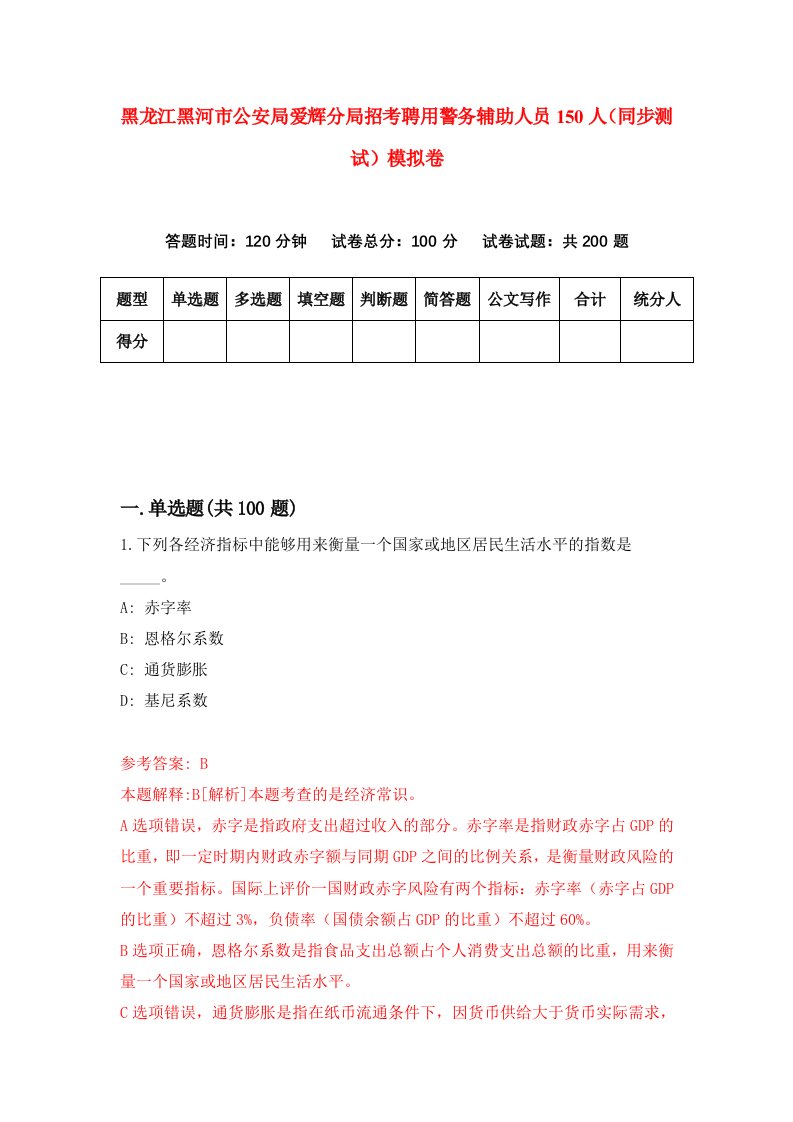 黑龙江黑河市公安局爱辉分局招考聘用警务辅助人员150人(同步测试)模拟卷

答题时间：120分钟　试卷总分：100分　试卷试题：共200题

| 题型 | 单选题 | 多选题 | 填空题 | 判断题 | 简答题 | 公文写作 | 合计 | 统分人 |
|---|---|---|---|---|---|---|---|---|
| 得分 | | | | | | | | |

一.单选题(共100题)

1.下列各经济指标中能够用来衡量一个国家或地区居民生活水平的指数是_____。

A: 赤字率

B: 恩格尔系数

C: 通货膨胀

D: 基尼系数

参考答案: B

本题解释:B[解析]本题考查的是经济常识。

A选项错误，赤字是指政府支出超过收入的部分。赤字率是指财政赤字占GDP的比重，即一定时期内财政赤字额与同期GDP之间的比例关系，是衡量财政风险的一个重要指标。国际上评价一国财政赤字风险有两个指标：赤字率（赤字占GDP的比重）不超过3%，负债率（国债余额占GDP的比重）不超过60%。

B选项正确，恩格尔系数是指食品支出总额占个人消费支出总额的比重，用来衡量一个国家或地区居民生活水平。

C选项错误，通货膨胀是指在纸币流通条件下，因货币供给大于货币实际需求，